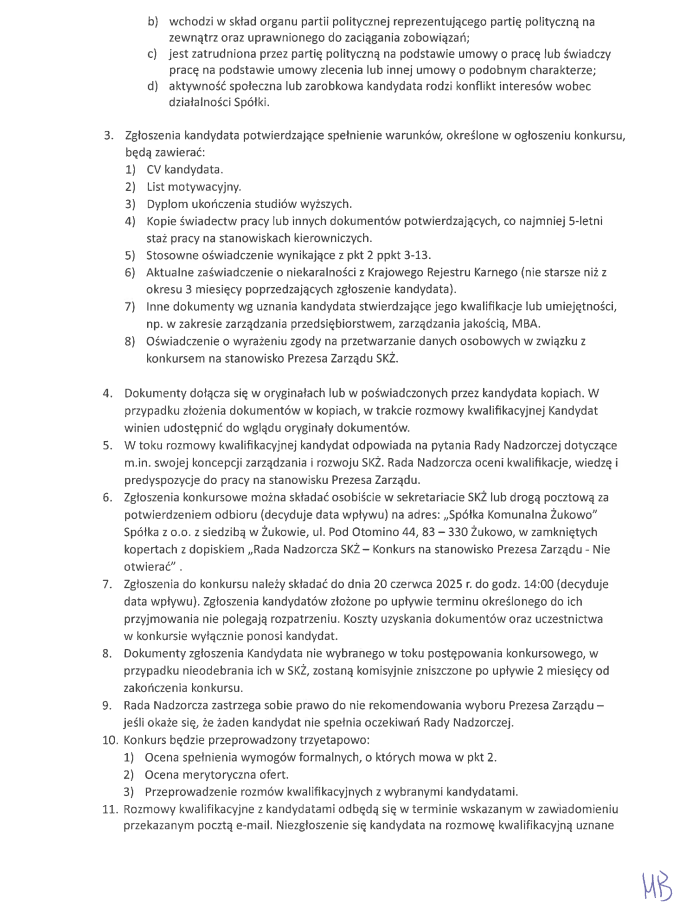 b) wchodzi w skład organu partii politycznej reprezentującego partię polityczną na zewnątrz oraz uprawnionego do zaciągania zobowiązań;
c) jest zatrudniona przez partię polityczną na podstawie umowy o pracę lub świadczy pracę na podstawie umowy zlecenia lub innej umowy o podobnym charakterze;
d) aktywność społeczna lub zarobkowa kandydata rodzi konflikt interesów wobec działalności Spółki.

3. Zgłoszenia kandydata potwierdzające spełnienie warunków, określone w ogłoszeniu konkursu, będą zawierać:
1) CV kandydata.
2) List motywacyjny.
3) Dyplom ukończenia studiów wyższych.
4) Kopie świadectw pracy lub innych dokumentów potwierdzających, co najmniej 5-letni staż pracy na stanowiskach kierowniczych.
5) Stosowne oświadczenie wynikające z pkt 2 ppkt 3-13.
6) Aktualne zaświadczenie o niekaralności z Krajowego Rejestru Karnego (nie starsze niż z okresu 3 miesięcy poprzedzających zgłoszenie kandydata).
7) Inne dokumenty wg uznania kandydata stwierdzające jego kwalifikacje lub umiejętności, np. w zakresie zarządzania przedsiębiorstwem, zarządzania jakością, MBA.
8) Oświadczenie o wyrażeniu zgody na przetwarzanie danych osobowych w związku z konkursem na stanowisko Prezesa Zarządu SKŻ.

4. Dokumenty dołącza się w oryginałach lub w poświadczonych przez kandydata kopiach. W przypadku złożenia dokumentów w kopiach, w trakcie rozmowy kwalifikacyjnej Kandydat winien udostępnić do wglądu oryginały dokumentów.
5. W toku rozmowy kwalifikacyjnej kandydat odpowiada na pytania Rady Nadzorczej dotyczące m.in. swojej koncepcji zarządzania i rozwoju SKŻ. Rada Nadzorcza oceni kwalifikacje, wiedzę i predyspozycje do pracy na stanowisku Prezesa Zarządu.
6. Zgłoszenia konkursowe można składać osobiście w sekretariacie SKŻ lub drogą pocztową za potwierdzeniem odbioru (decyduje data wpływu) na adres: „Spółka Komunalna Żukowo" Spółka z o.o. z siedzibą w Żukowie, ul. Pod Otomino 44, 83 – 330 Żukowo, w zamkniętych kopertach z dopiskiem „Rada Nadzorcza SKŻ – Konkurs na stanowisko Prezesa Zarządu - Nie otwierać" .
7. Zgłoszenia do konkursu należy składać do dnia 20 czerwca 2025 r. do godz. 14:00 (decyduje data wpływu). Zgłoszenia kandydatów złożone po upływie terminu określonego do ich przyjmowania nie polegają rozpatrzeniu. Koszty uzyskania dokumentów oraz uczestnictwa w konkursie wyłącznie ponosi kandydat.
8. Dokumenty zgłoszenia Kandydata nie wybranego w toku postępowania konkursowego, w przypadku nieodebrania ich w SKŻ, zostaną komisyjnie zniszczone po upływie 2 miesięcy od zakończenia konkursu.
9. Rada Nadzorcza zastrzega sobie prawo do nie rekomendowania wyboru Prezesa Zarządu – jeśli okaże się, że żaden kandydat nie spełnia oczekiwań Rady Nadzorczej.
10. Konkurs będzie przeprowadzony trzyetapowo:
1) Ocena spełnienia wymogów formalnych, o których mowa w pkt 2.
2) Ocena merytoryczna ofert.
3) Przeprowadzenie rozmów kwalifikacyjnych z wybranymi kandydatami.
11. Rozmowy kwalifikacyjne z kandydatami odbędą się w terminie wskazanym w zawiadomieniu przekazanym pocztą e-mail. Niezgłoszenie się kandydata na rozmowę kwalifikacyjną uznane

MB